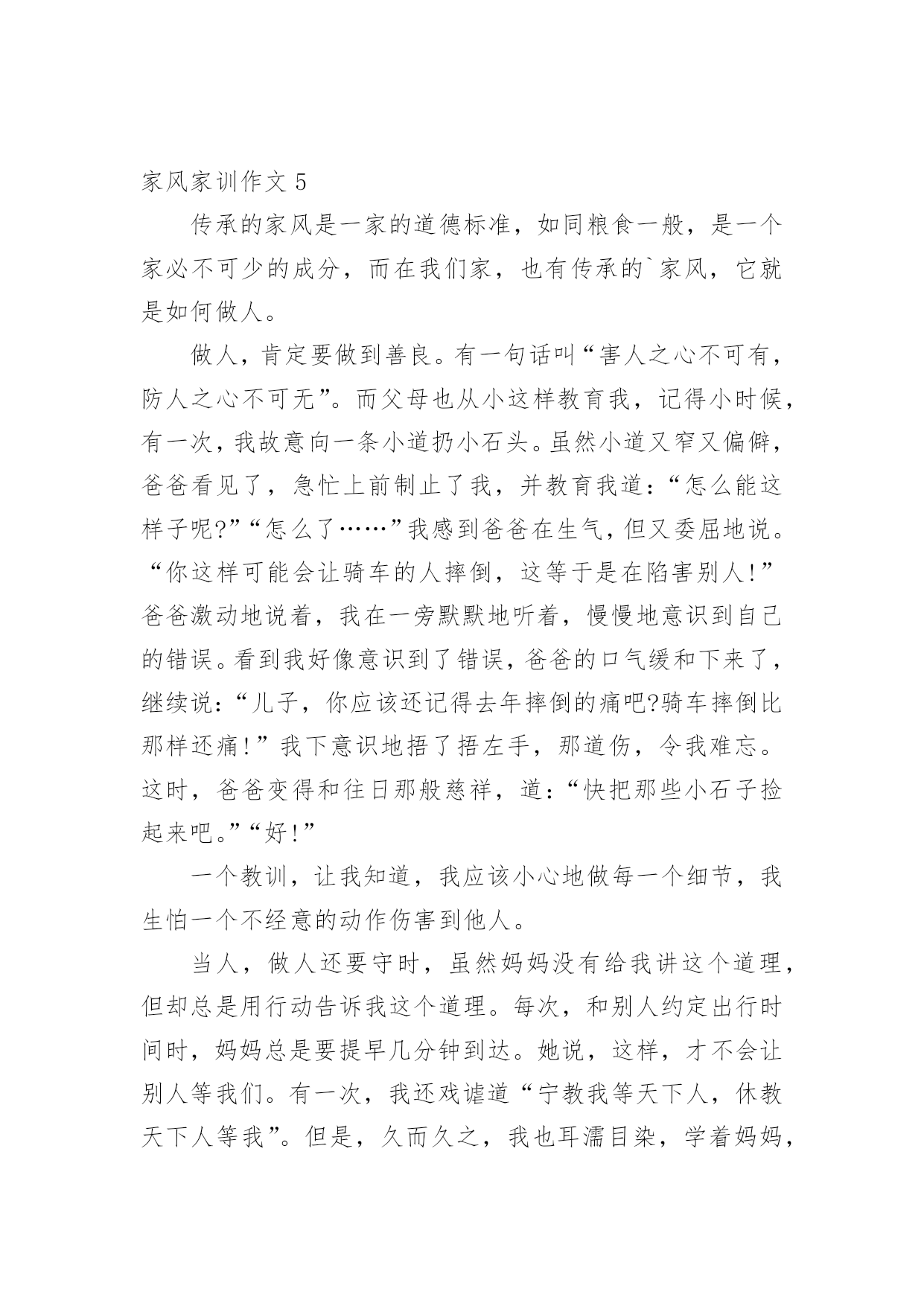 家风家训作文 5

传承的家风是一家的道德标准，如同粮食一般，是一个家必不可少的成分，而在我们家，也有传承的`家风，它就是如何做人。

做人，肯定要做到善良。有一句话叫“害人之心不可有，防人之心不可无”。而父母也从小这样教育我，记得小时候，有一次，我故意向一条小道扔小石头。虽然小道又窄又偏僻，爸爸看见了，急忙上前制止了我，并教育我道：“怎么能这样子呢?”“怎么了……”我感到爸爸在生气，但又委屈地说。“你这样可能会让骑车的人摔倒，这等于是在陷害别人!”爸爸激动地说着，我在一旁默默地听着，慢慢地意识到自己的错误。看到我好像意识到了错误，爸爸的口气缓和下来了，继续说：“儿子，你应该还记得去年摔倒的痛吧?骑车摔倒比那样还痛!”我下意识地捂了捂左手，那道伤，令我难忘。这时，爸爸变得和往日那般慈祥，道：“快把那些小石子捡起来吧。”“好!”

一个教训，让我知道，我应该小心地做每一个细节，我生怕一个不经意的动作伤害到他人。

当人，做人还要守时，虽然妈妈没有给我讲这个道理，但却总是用行动告诉我这个道理。每次，和别人约定出行时间时，妈妈总是要提早几分钟到达。她说，这样，才不会让别人等我们。有一次，我还戏谑道“宁教我等天下人，休教天下人等我”。但是，久而久之，我也耳濡目染，学着妈妈，